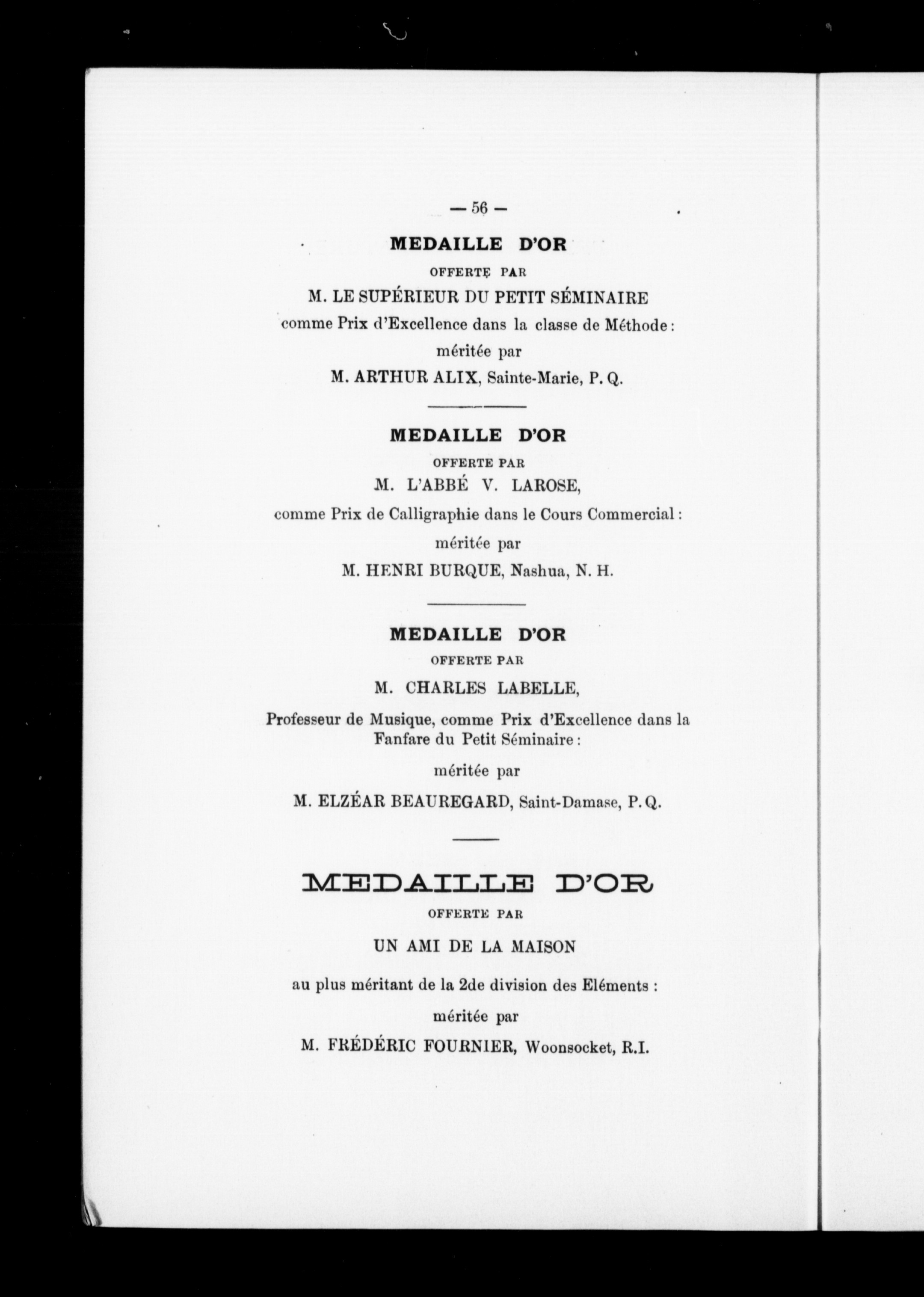 — 56 —

MEDAILLE D'OR

OFFERTE PAR

M. LE SUPÉRIEUR DU PETIT SÉMINAIRE

comme Prix d'Excellence dans la classe de Méthode :

méritée par

M. ARTHUR ALIX, Sainte-Marie, P. Q.

MEDAILLE D'OR

OFFERTE PAR

M. L'ABBÉ V. LAROSE,

comme Prix de Calligraphie dans le Cours Commercial :

méritée par

M. HENRI BURQUE, Nashua, N. H.

MEDAILLE D'OR

OFFERTE PAR

M. CHARLES LABELLE,

Professeur de Musique, comme Prix d'Excellence dans la Fanfare du Petit Séminaire :

méritée par

M. ELZÉAR BEAUREGARD, Saint-Damase, P. Q.

MEDAILLE D'OR

OFFERTE PAR

UN AMI DE LA MAISON

au plus méritant de la 2de division des Eléments :

méritée par

M. FRÉDÉRIC FOURNIER, Woonsocket, R.I.